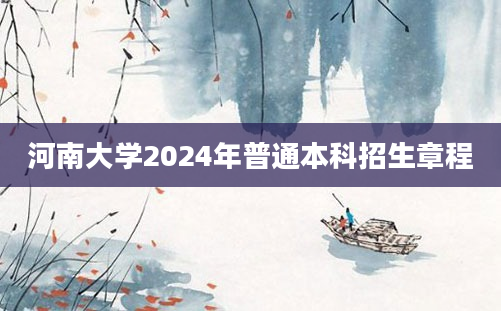 河南大学2024年普通本科招生章程